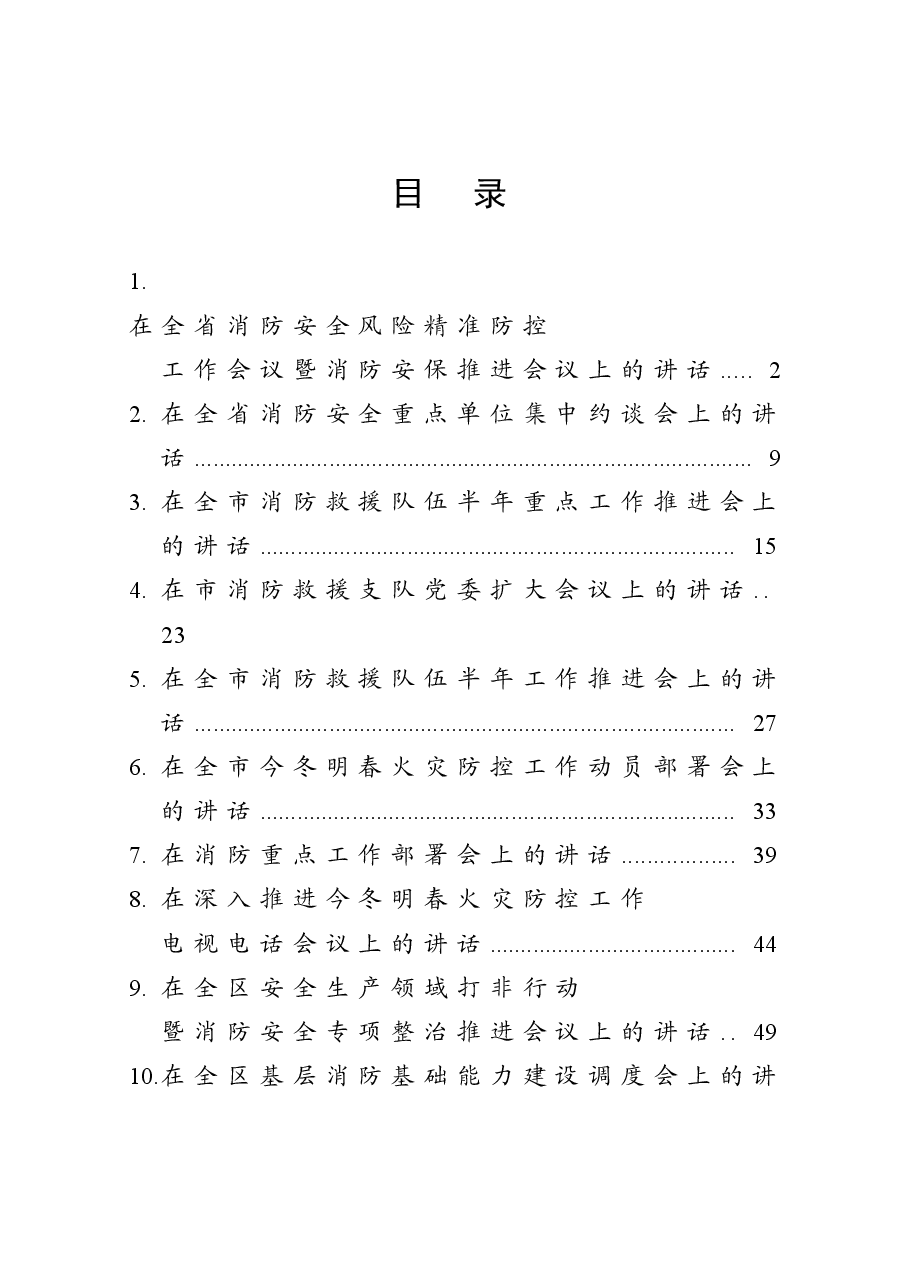 目 录

1.
在全省消防安全风险精准防控
工作会议暨消防安保推进会议上的讲话 2
2.在全省消防安全重点单位集中约谈会上的讲话 9
3.在全市消防救援队伍半年重点工作推进会上的讲话 15
4.在市消防救援支队党委扩大会议上的讲话 23
5.在全市消防救援队伍半年工作推进会上的讲话 27
6.在全市今冬明春火灾防控工作动员部署会上的讲话 33
7.在消防重点工作部署会上的讲话 39
8.在深入推进今冬明春火灾防控工作
电视电话会议上的讲话 44
9.在全区安全生产领域打非行动
暨消防安全专项整治推进会议上的讲话 49
10.在全区基层消防基础能力建设调度会上的讲